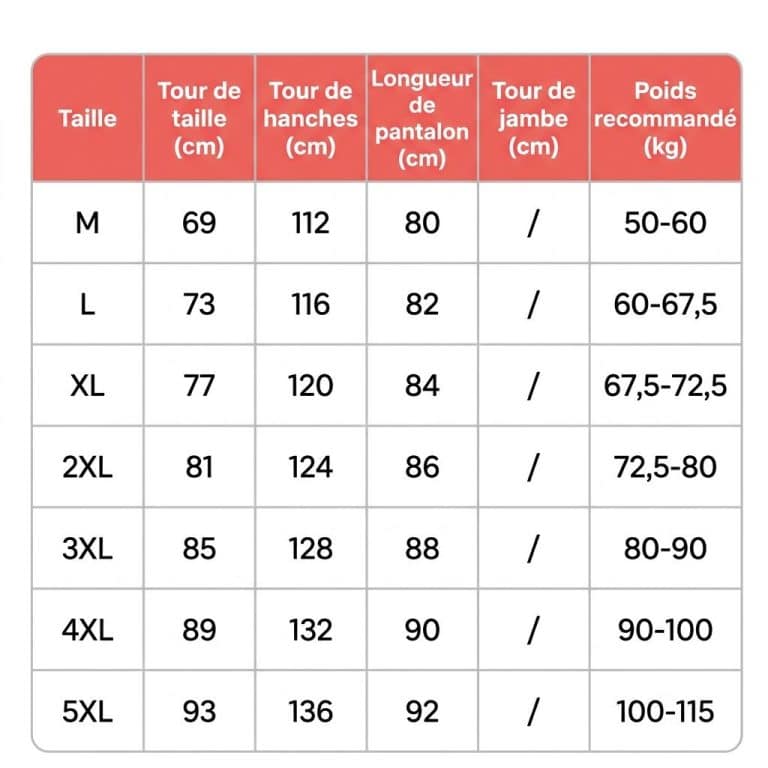 | Taille | Tour de taille (cm) | Tour de hanches (cm) | Longueur de pantalon (cm) | Tour de jambe (cm) | Poids recommandé (kg) |
|---|---|---|---|---|---|
| M | 69 | 112 | 80 | / | 50-60 |
| L | 73 | 116 | 82 | / | 60-67,5 |
| XL | 77 | 120 | 84 | / | 67,5-72,5 |
| 2XL | 81 | 124 | 86 | / | 72,5-80 |
| 3XL | 85 | 128 | 88 | / | 80-90 |
| 4XL | 89 | 132 | 90 | / | 90-100 |
| 5XL | 93 | 136 | 92 | / | 100-115 |